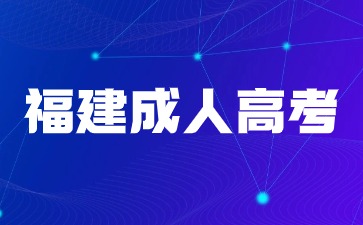 福建成人高考